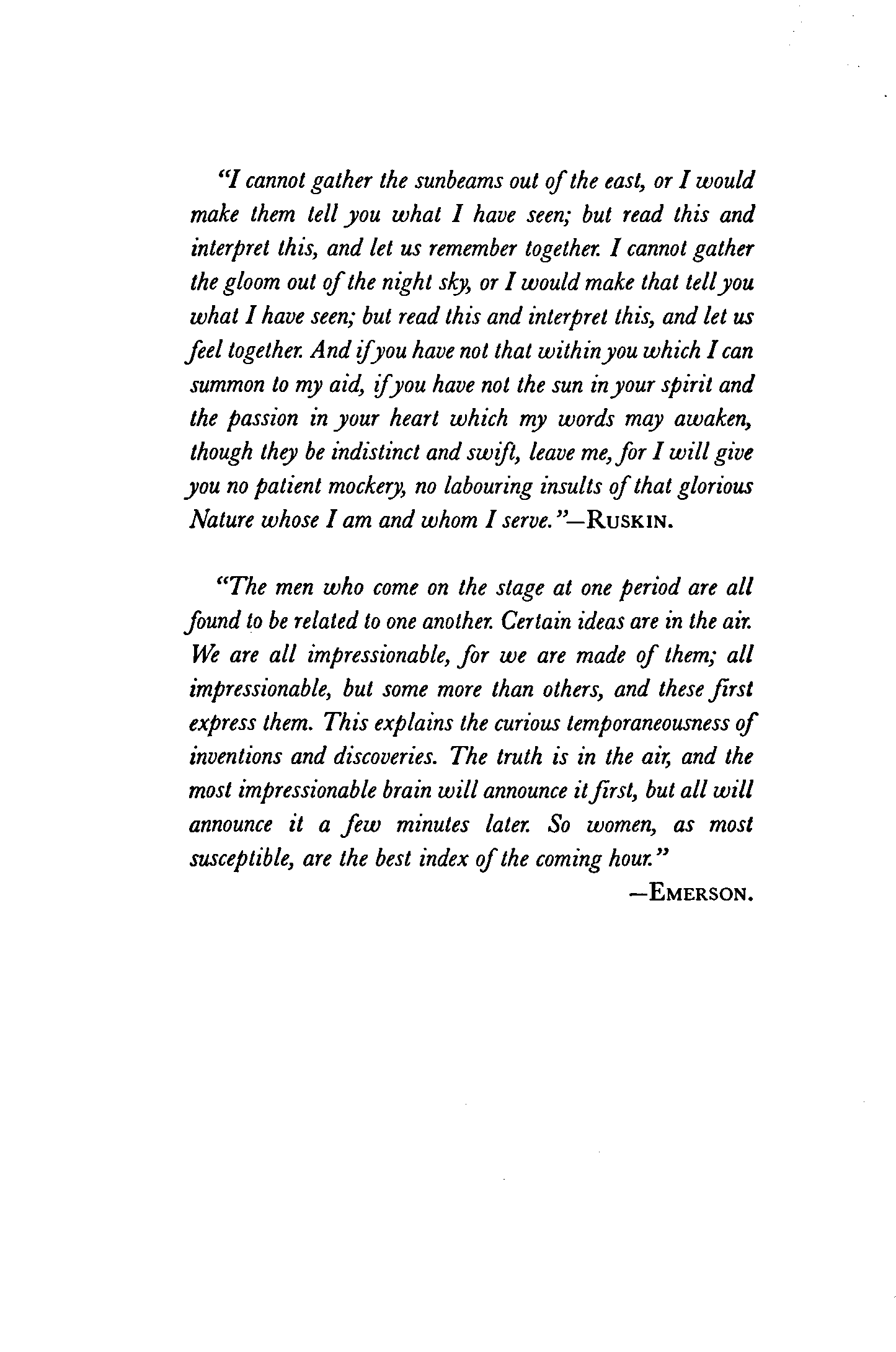 "I cannot gather the sunbeams out of the east, or I would make them tell you what I have seen; but read this and interpret this, and let us remember together. I cannot gather the gloom out of the night sky, or I would make that tell you what I have seen; but read this and interpret this, and let us feel together. And if you have not that within you which I can summon to my aid, if you have not the sun in your spirit and the passion in your heart which my words may awaken, though they be indistinct and swift, leave me, for I will give you no patient mockery, no labouring insults of that glorious Nature whose I am and whom I serve."—RUSKIN.

"The men who come on the stage at one period are all found to be related to one another. Certain ideas are in the air. We are all impressionable, for we are made of them; all impressionable, but some more than others, and these first express them. This explains the curious temporaneousness of inventions and discoveries. The truth is in the air, and the most impressionable brain will announce it first, but all will announce it a few minutes later. So women, as most susceptible, are the best index of the coming hour."

—EMERSON.